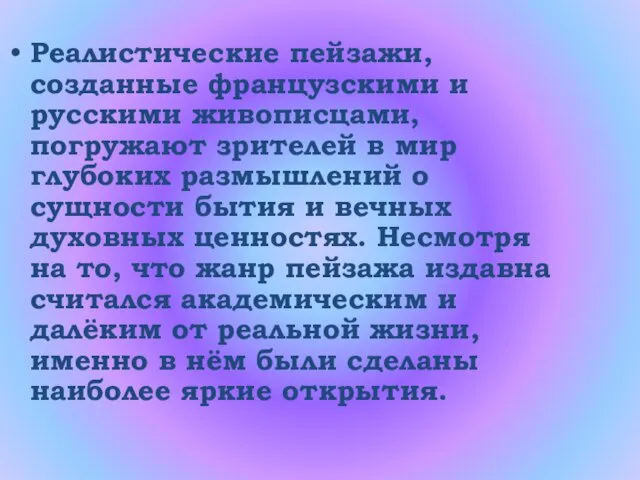 • Реалистические пейзажи, созданные французскими и русскими живописцами, погружают зрителей в мир глубоких размышлений о сущности бытия и вечных духовных ценностях. Несмотря на то, что жанр пейзажа издавна считался академическим и далёким от реальной жизни, именно в нём были сделаны наиболее яркие открытия.